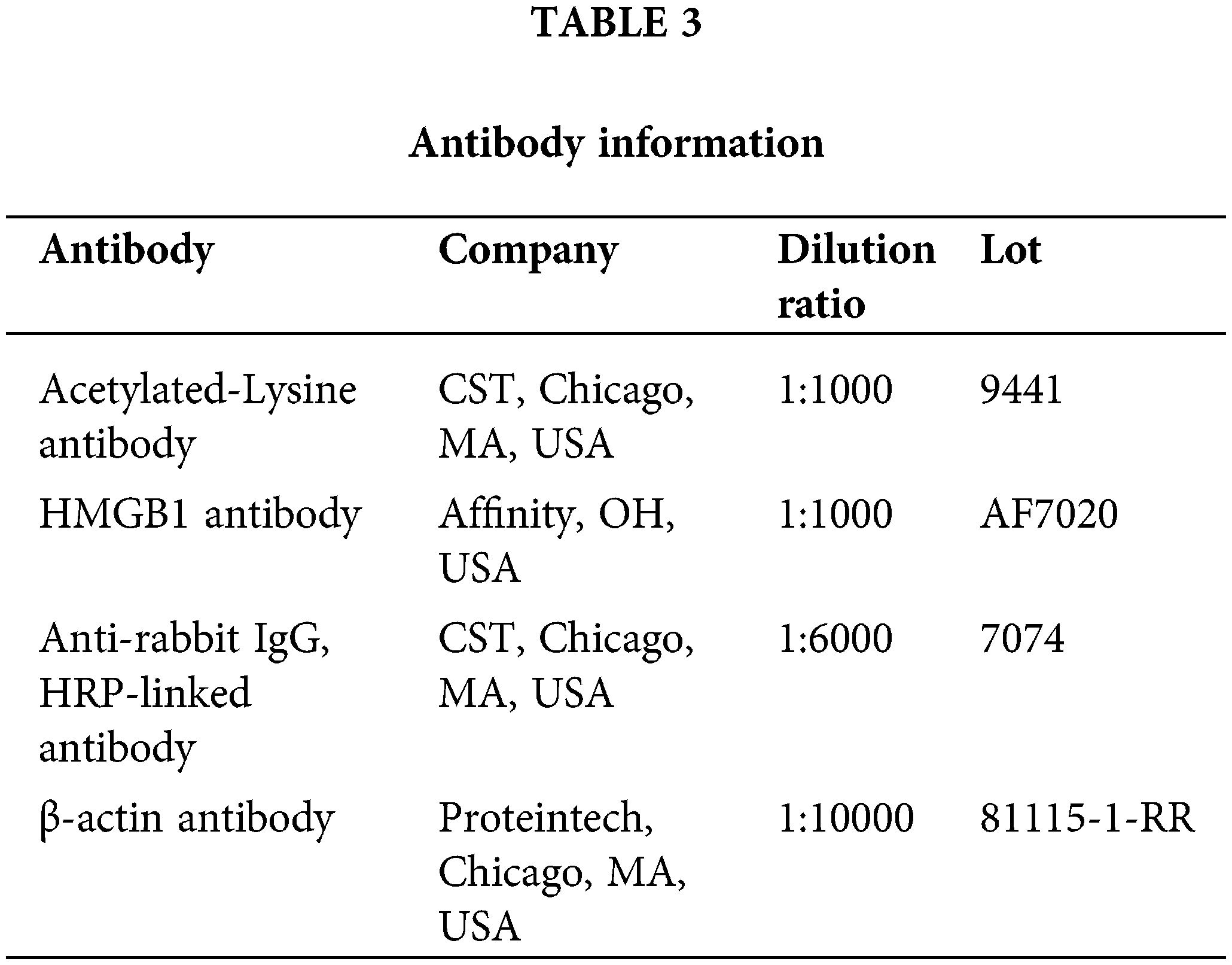 TABLE 3

Antibody information

| Antibody | Company | Dilution ratio | Lot |
|---|---|---|---|
| Acetylated-Lysine antibody | CST, Chicago, MA, USA | 1:1000 | 9441 |
| HMGB1 antibody | Affinity, OH, USA | 1:1000 | AF7020 |
| Anti-rabbit IgG, HRP-linked antibody | CST, Chicago, MA, USA | 1:6000 | 7074 |
| β-actin antibody | Proteintech, Chicago, MA, USA | 1:10000 | 81115-1-RR |